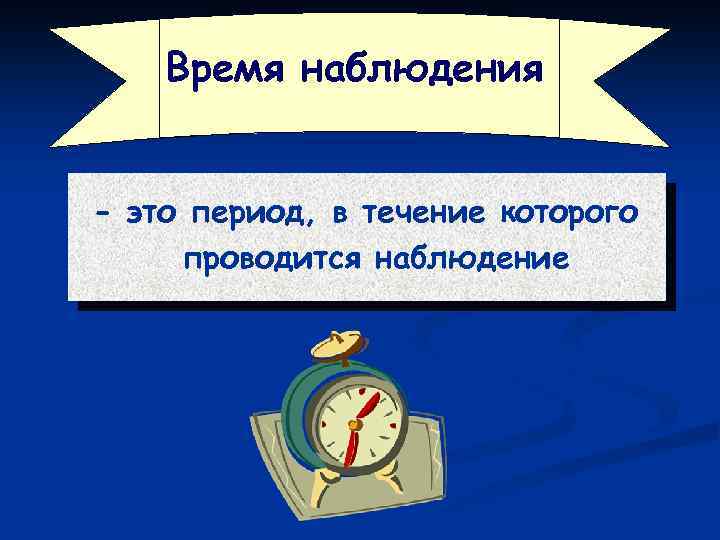 Время наблюдения

– это период, в течение которого проводится наблюдение